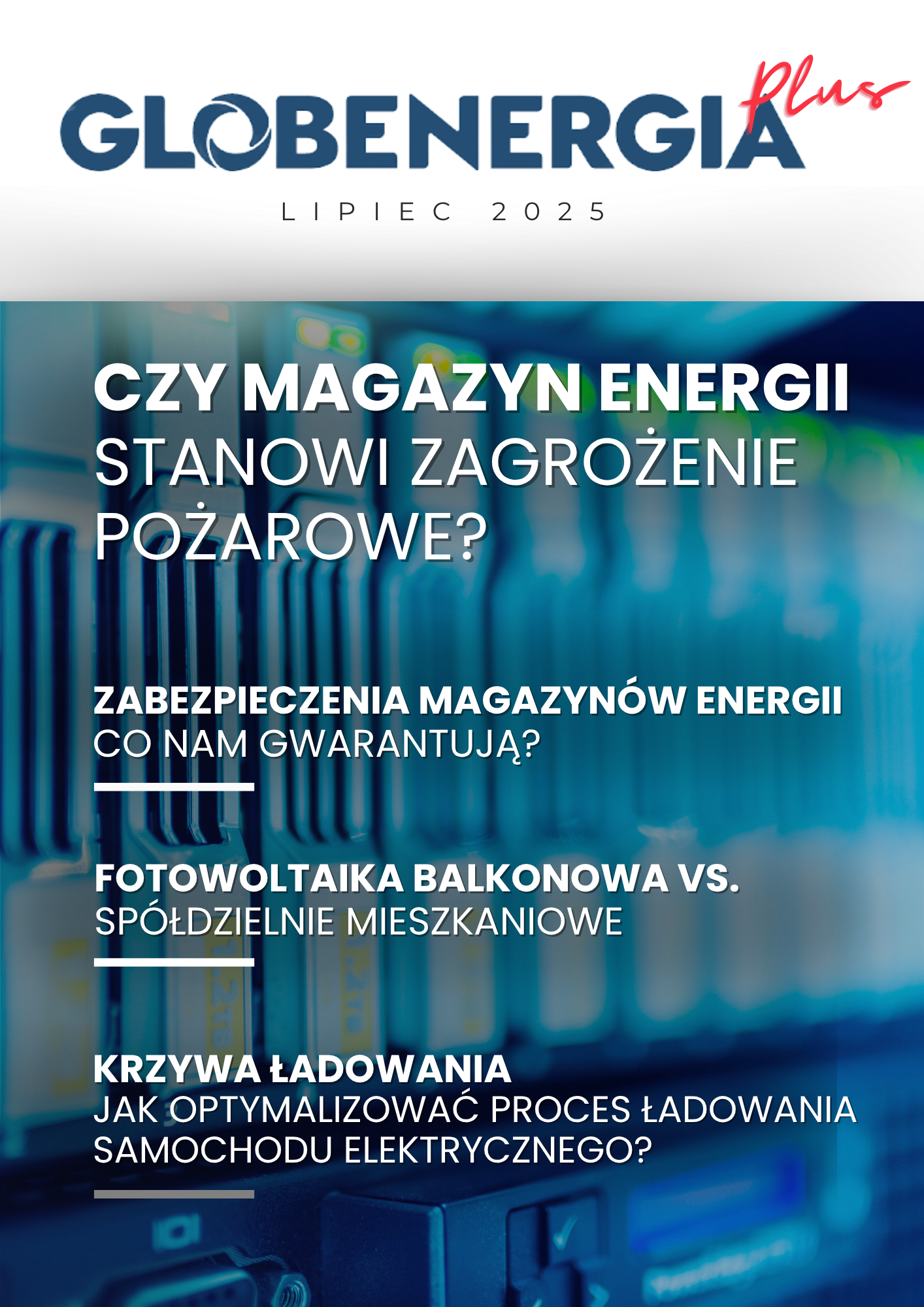 GLOBENERGIA Plus

LIPIEC 2025

CZY MAGAZYN ENERGII STANOWI ZAGROŻENIE POŻAROWE?

ZABEZPIECZENIA MAGAZYNÓW ENERGII CO NAM GWARANTUJĄ?

FOTOWOLTAIKA BALKONOWA VS. SPÓŁDZIELNIE MIESZKANIOWE

KRZYWA ŁADOWANIA JAK OPTYMALIZOWAĆ PROCES ŁADOWANIA SAMOCHODU ELEKTRYCZNEGO?